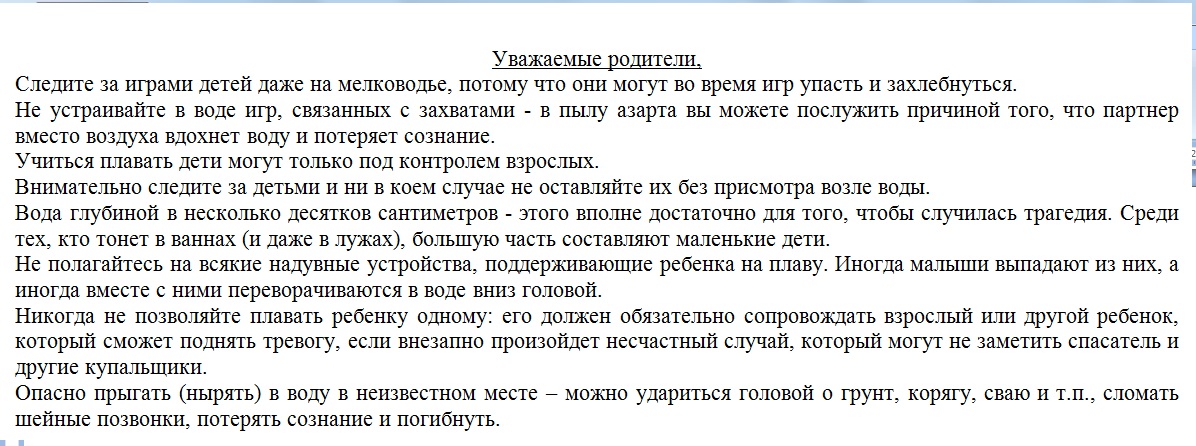 Уважаемые родители,

Следите за играми детей даже на мелководье, потому что они могут во время игр упасть и захлебнуться.

Не устраивайте в воде игр, связанных с захватами - в пылу азарта вы можете послужить причиной того, что партнер вместо воздуха вдохнет воду и потеряет сознание.

Учиться плавать дети могут только под контролем взрослых.

Внимательно следите за детьми и ни в коем случае не оставляйте их без присмотра возле воды.

Вода глубиной в несколько десятков сантиметров - этого вполне достаточно для того, чтобы случилась трагедия. Среди тех, кто тонет в ваннах (и даже в лужах), большую часть составляют маленькие дети.

Не полагайтесь на всякие надувные устройства, поддерживающие ребенка на плаву. Иногда малыши выпадают из них, а иногда вместе с ними переворачиваются в воде вниз головой.

Никогда не позволяйте плавать ребенку одному: его должен обязательно сопровождать взрослый или другой ребенок, который сможет поднять тревогу, если внезапно произойдет несчастный случай, который могут не заметить спасатель и другие купальщики.

Опасно прыгать (нырять) в воду в неизвестном месте – можно удариться головой о грунт, корягу, сваю и т.п., сломать шейные позвонки, потерять сознание и погибнуть.